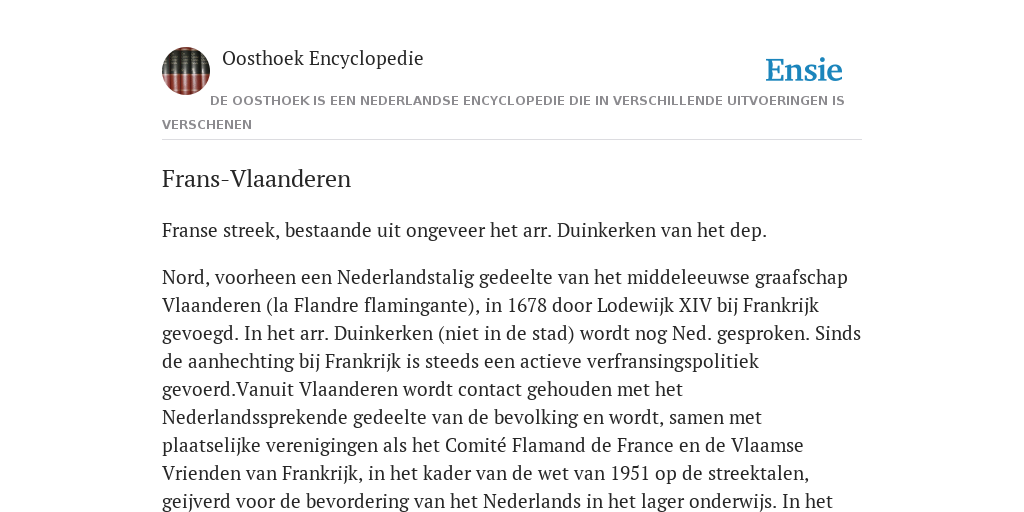 Oosthoek Encyclopedie

Ensie

DE OOSTHOEK IS EEN NEDERLANDSE ENCYCLOPEDIE DIE IN VERSCHILLENDE UITVOERINGEN IS VERSCHENEN

Frans-Vlaanderen

Franse streek, bestaande uit ongeveer het arr. Duinkerken van het dep.

Nord, voorheen een Nederlandstalig gedeelte van het middeleeuwse graafschap Vlaanderen (la Flandre flamingante), in 1678 door Lodewijk XIV bij Frankrijk gevoegd. In het arr. Duinkerken (niet in de stad) wordt nog Ned. gesproken. Sinds de aanhechting bij Frankrijk is steeds een actieve verfransingspolitiek gevoerd.Vanuit Vlaanderen wordt contact gehouden met het Nederlandssprekende gedeelte van de bevolking en wordt, samen met plaatselijke verenigingen als het Comité Flamand de France en de Vlaamse Vrienden van Frankrijk, in het kader van de wet van 1951 op de streektalen, geijverd voor de bevordering van het Nederlands in het lager onderwijs. In het